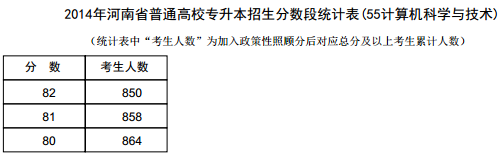 2014年河南省普通高校专升本招生分数段统计表(55计算机科学与技术)

（统计表中“考生人数”为加入政策性照顾分后对应总分及以上考生累计人数）

| 分　数 | 考生人数 |
|---|---|
| 82 | 850 |
| 81 | 858 |
| 80 | 864 |